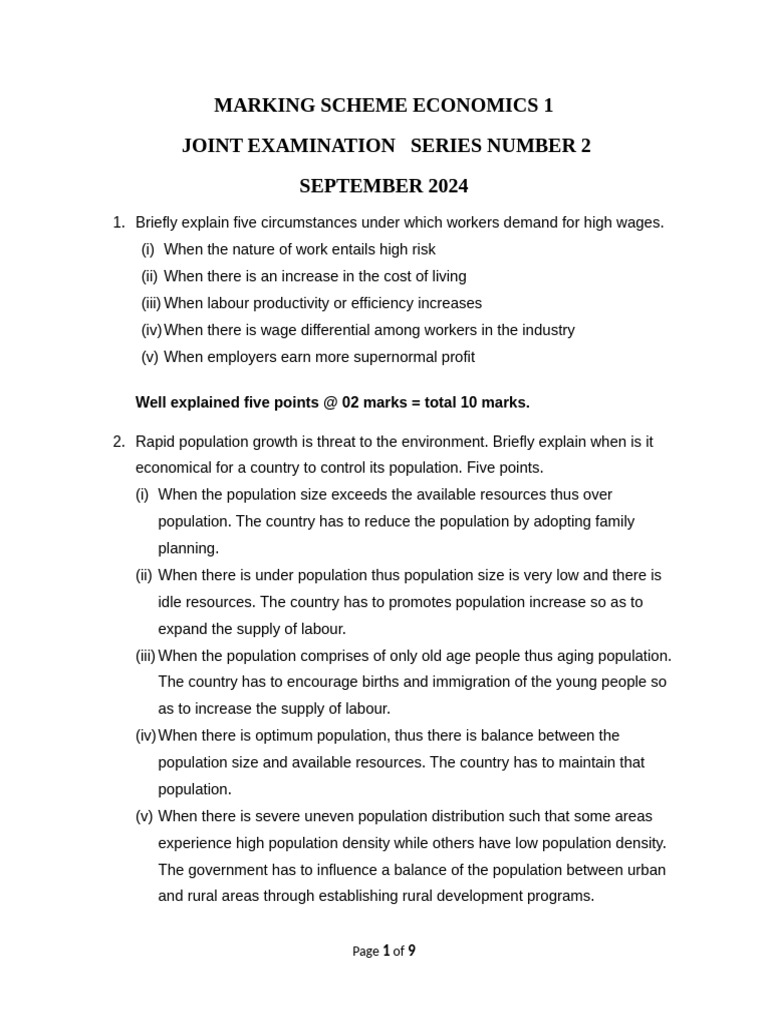 MARKING SCHEME ECONOMICS 1

JOINT EXAMINATION SERIES NUMBER 2

SEPTEMBER 2024

1. Briefly explain five circumstances under which workers demand for high wages.
(i) When the nature of work entails high risk
(ii) When there is an increase in the cost of living
(iii) When labour productivity or efficiency increases
(iv) When there is wage differential among workers in the industry
(v) When employers earn more supernormal profit

Well explained five points @ 02 marks = total 10 marks.

2. Rapid population growth is threat to the environment. Briefly explain when is it economical for a country to control its population. Five points.
(i) When the population size exceeds the available resources thus over population. The country has to reduce the population by adopting family planning.
(ii) When there is under population thus population size is very low and there is idle resources. The country has to promotes population increase so as to expand the supply of labour.
(iii) When the population comprises of only old age people thus aging population. The country has to encourage births and immigration of the young people so as to increase the supply of labour.
(iv) When there is optimum population, thus there is balance between the population size and available resources. The country has to maintain that population.
(v) When there is severe uneven population distribution such that some areas experience high population density while others have low population density. The government has to influence a balance of the population between urban and rural areas through establishing rural development programs.

Page 1 of 9